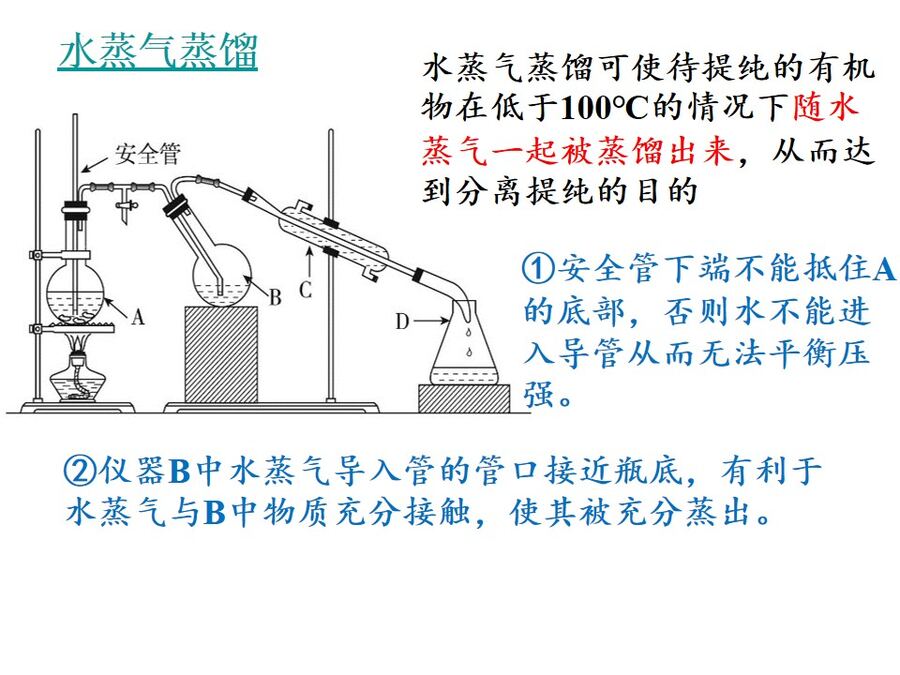 水蒸气蒸馏

水蒸气蒸馏可使待提纯的有机物在低于100℃的情况下随水蒸气一起被蒸馏出来，从而达到分离提纯的目的

安全管

A

B

C

D

①安全管下端不能抵住A的底部，否则水不能进入导管从而无法平衡压强。

②仪器B中水蒸气导入管的管口接近瓶底，有利于水蒸气与B中物质充分接触，使其被充分蒸出。